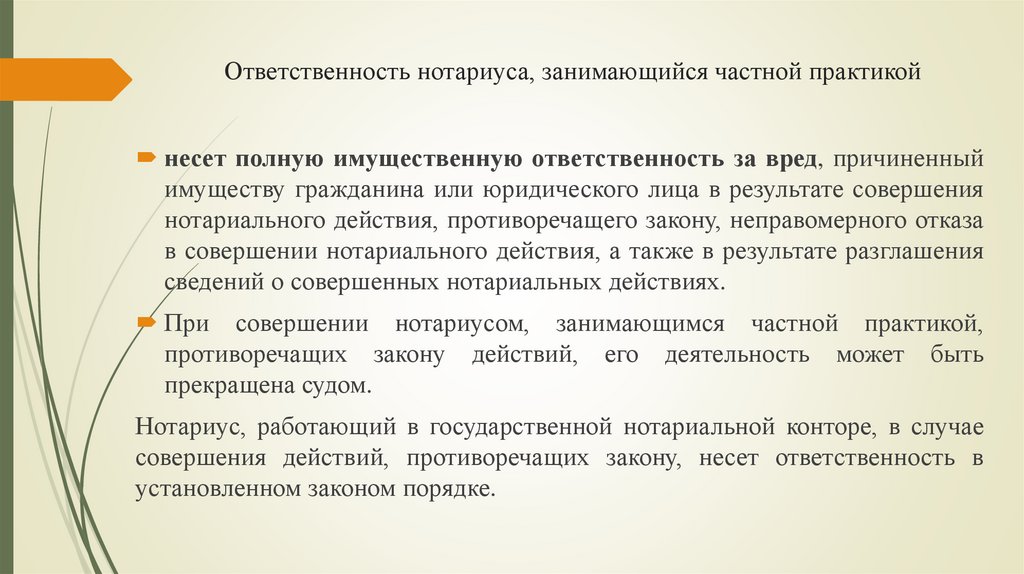 Ответственность нотариуса, занимающийся частной практикой

несет полную имущественную ответственность за вред, причиненный имуществу гражданина или юридического лица в результате совершения нотариального действия, противоречащего закону, неправомерного отказа в совершении нотариального действия, а также в результате разглашения сведений о совершенных нотариальных действиях.

При совершении нотариусом, занимающимся частной практикой, противоречащих закону действий, его деятельность может быть прекращена судом.

Нотариус, работающий в государственной нотариальной конторе, в случае совершения действий, противоречащих закону, несет ответственность в установленном законом порядке.